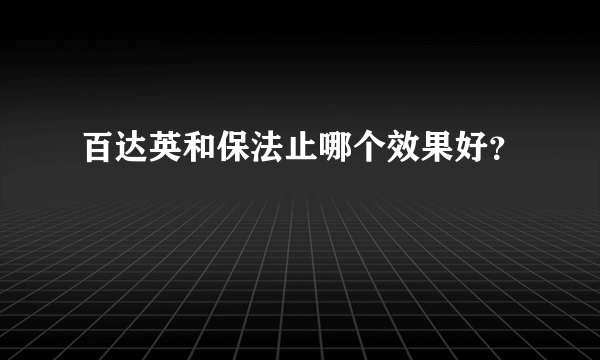 百达英和保法止哪个效果好?